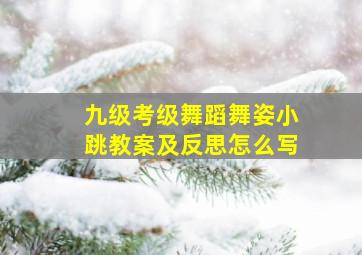 九级考级舞蹈舞姿小跳教案及反思怎么写